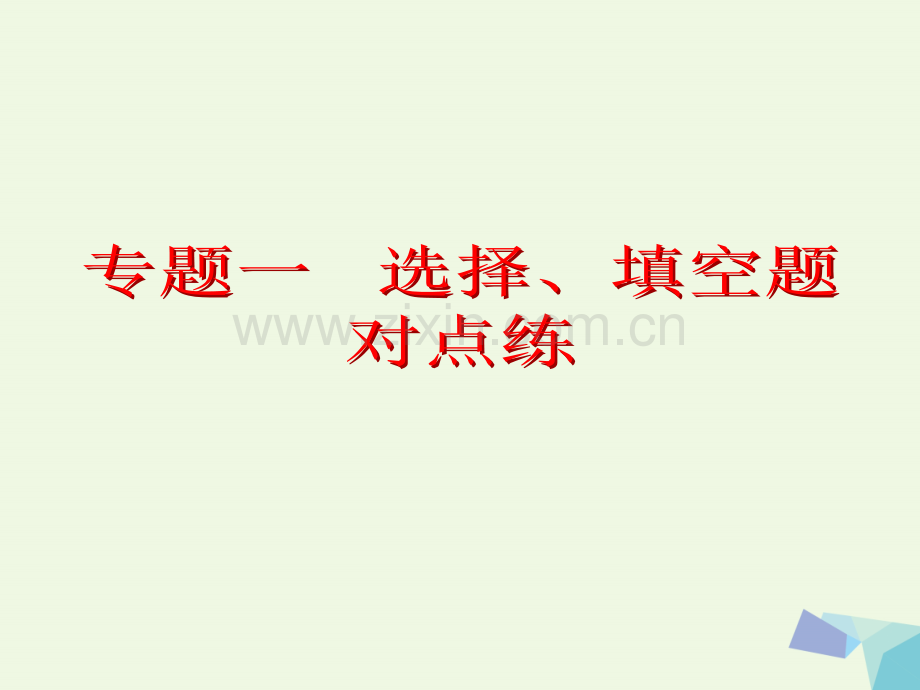 专题一　选择、填空题对点练

www.zixin.com.cn